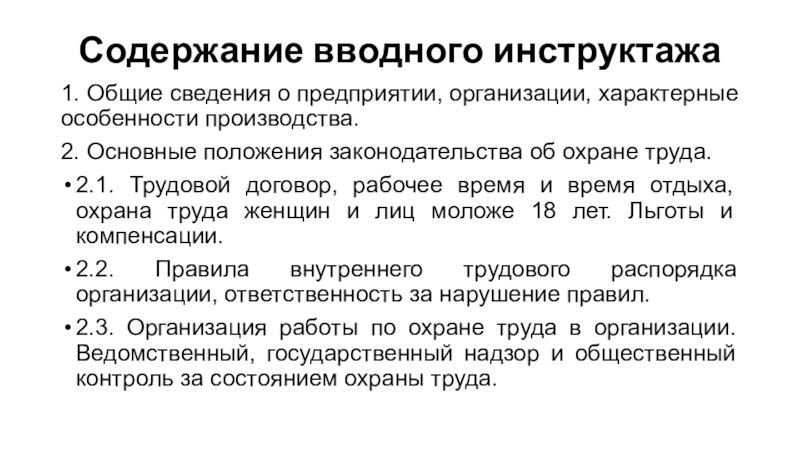 Содержание вводного инструктажа

1. Общие сведения о предприятии, организации, характерные особенности производства.

2. Основные положения законодательства об охране труда.

• 2.1. Трудовой договор, рабочее время и время отдыха, охрана труда женщин и лиц моложе 18 лет. Льготы и компенсации.

• 2.2. Правила внутреннего трудового распорядка организации, ответственность за нарушение правил.

• 2.3. Организация работы по охране труда в организации. Ведомственный, государственный надзор и общественный контроль за состоянием охраны труда.